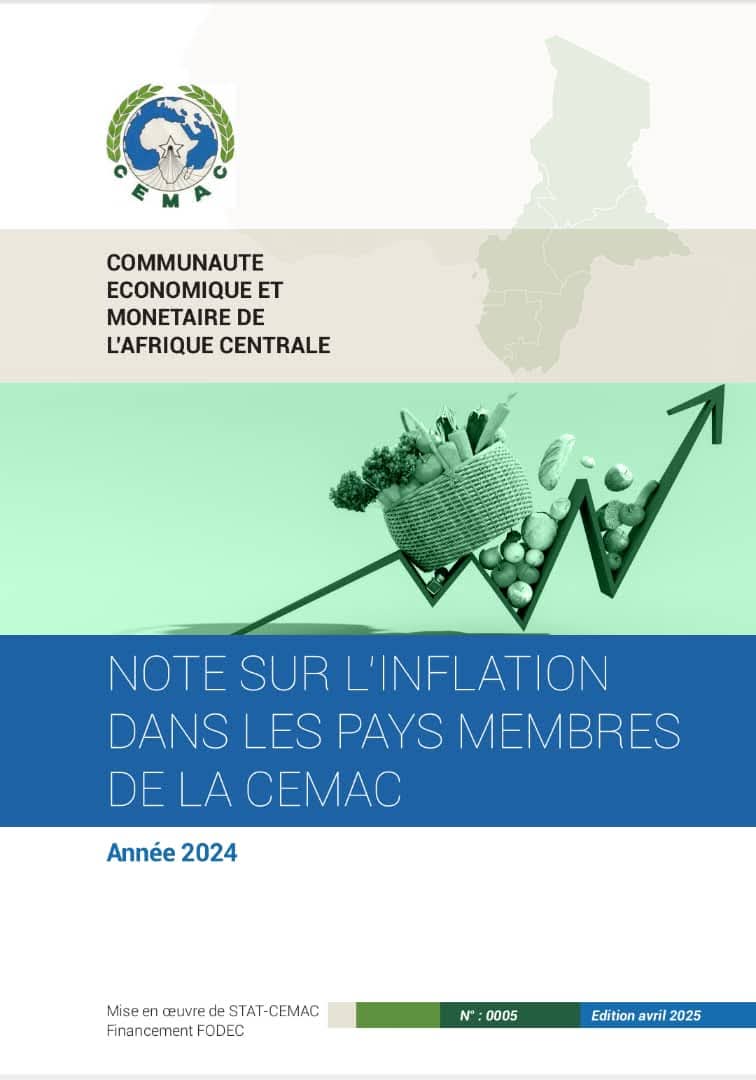 CEMAC

COMMUNAUTE ECONOMIQUE ET MONETAIRE DE L'AFRIQUE CENTRALE

NOTE SUR L'INFLATION DANS LES PAYS MEMBRES DE LA CEMAC

Année 2024

Mise en œuvre de STAT-CEMAC
Financement FODEC

N° : 0005

Edition avril 2025